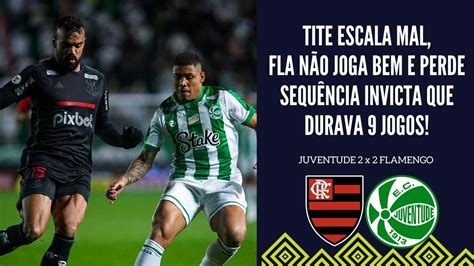 pixbet

Stake

TITE ESCALA MAL, FLA NÃO JOGA BEM E PERDE SEQUÊNCIA INVICTA QUE DURAVA 9 JOGOS!

JUVENTUDE 2 x 2 FLAMENGO

CRF

E.C. JUVENTUDE 1913